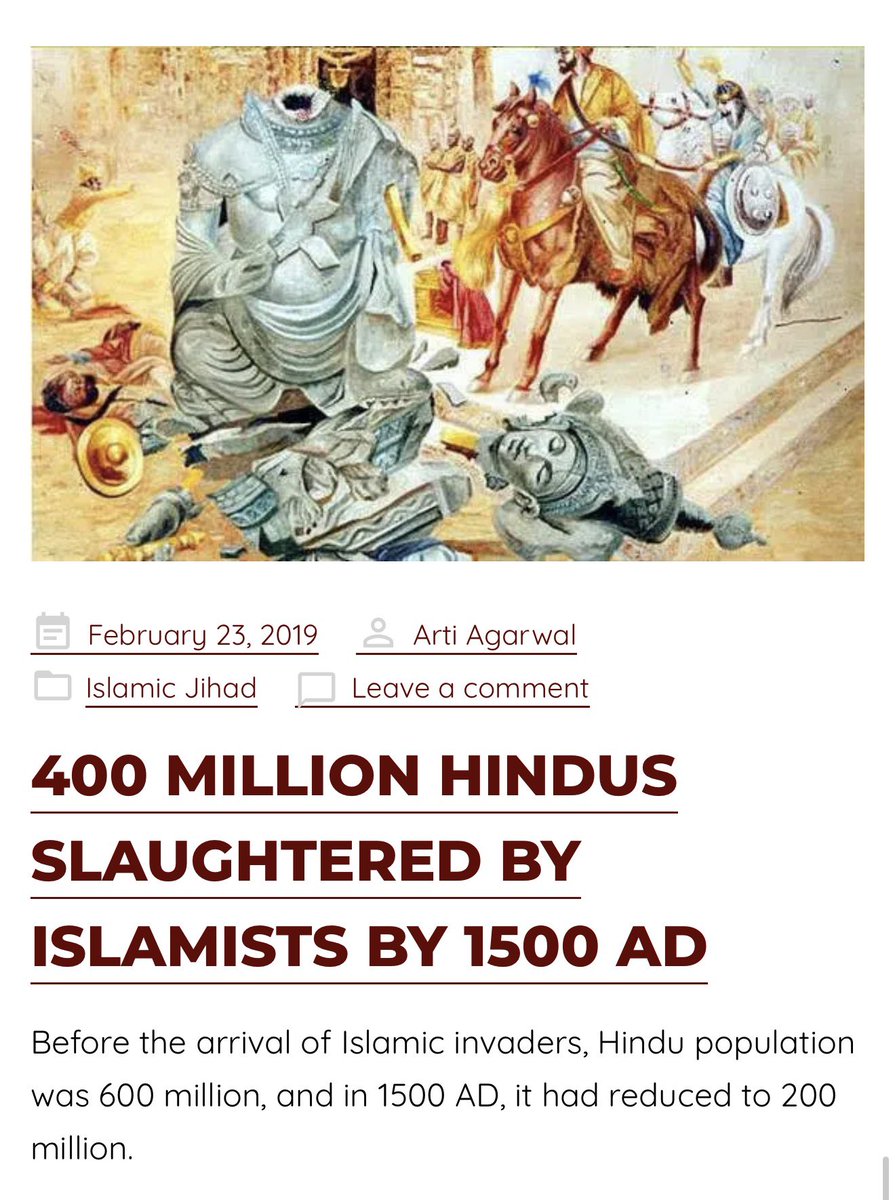 February 23, 2019 Arti Agarwal

Islamic Jihad Leave a comment

400 MILLION HINDUS SLAUGHTERED BY ISLAMISTS BY 1500 AD

Before the arrival of Islamic invaders, Hindu population was 600 million, and in 1500 AD, it had reduced to 200 million.